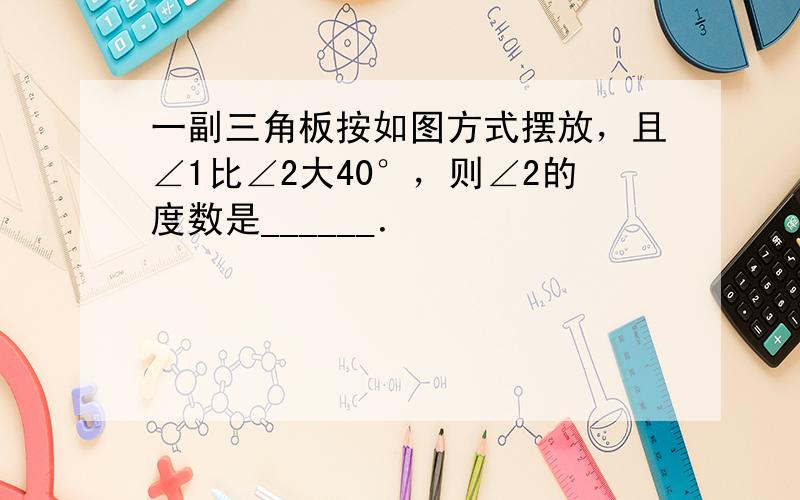 一副三角板按如图方式摆放，且∠1比∠2大40°，则∠2的度数是______．